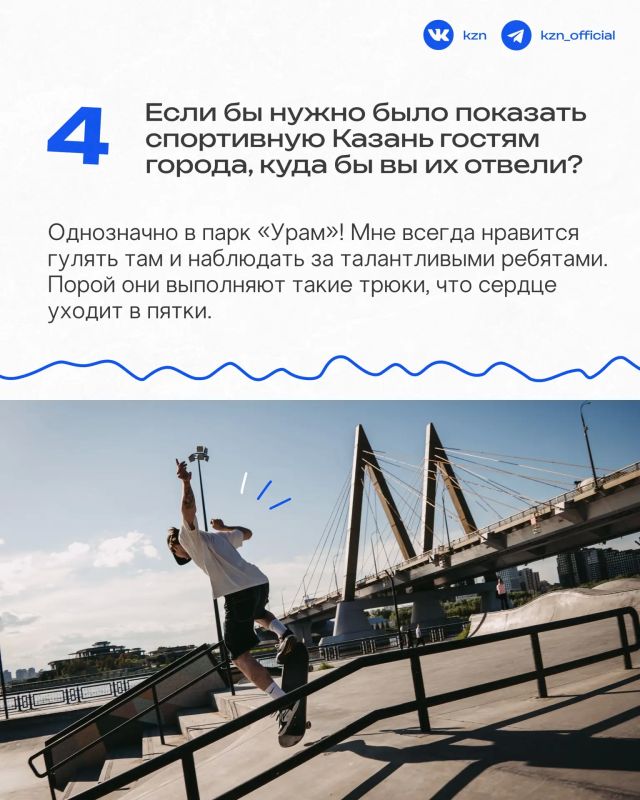 kzn kzn_official

4

Если бы нужно было показать спортивную Казань гостям города, куда бы вы их отвели?

Однозначно в парк «Урам»! Мне всегда нравится гулять там и наблюдать за талантливыми ребятами. Порой они выполняют такие трюки, что сердце уходит в пятки.